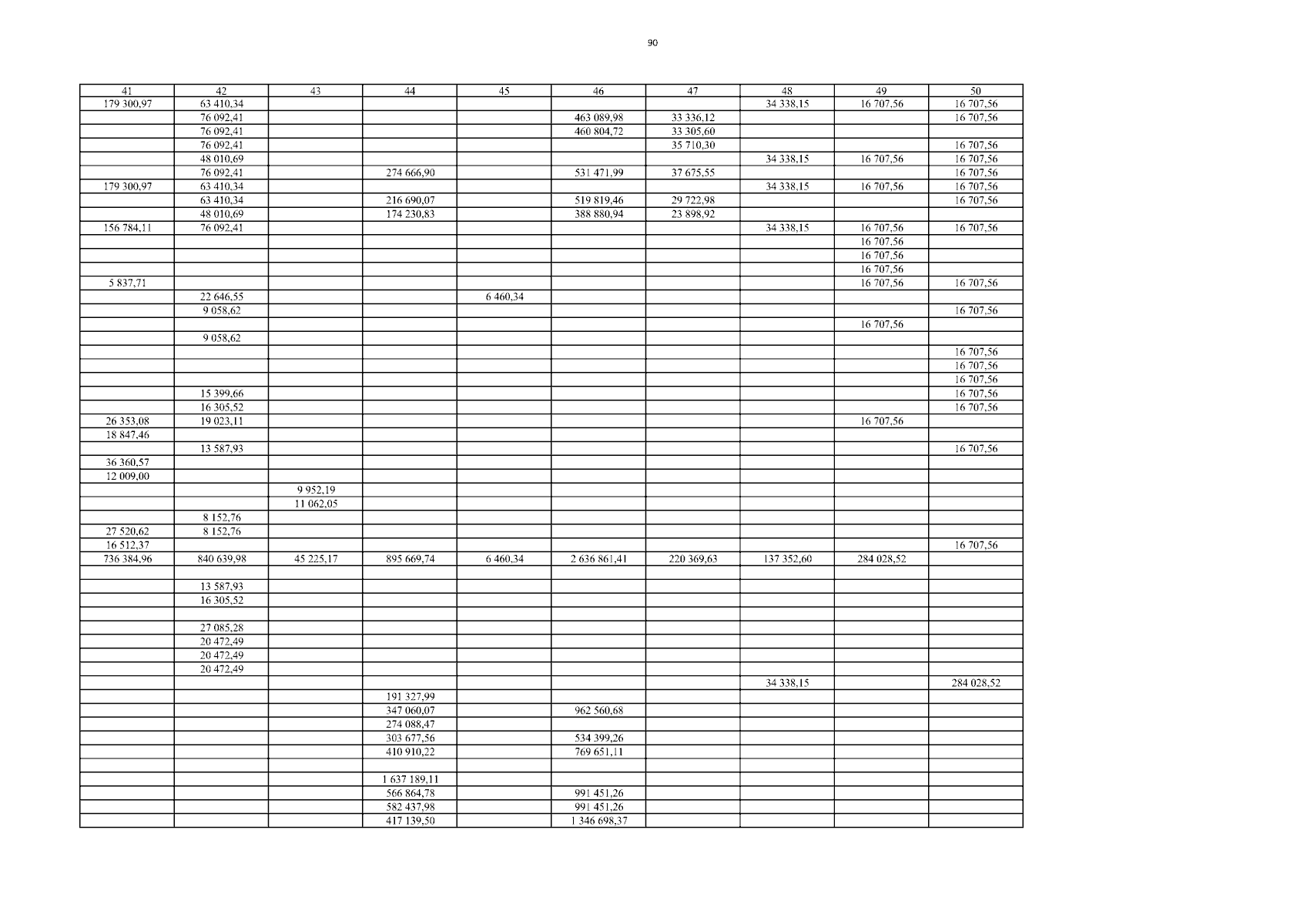 90

| 41 | 42 | 43 | 44 | 45 | 46 | 47 | 48 | 49 | 50 |
|---|---|---|---|---|---|---|---|---|---|
| 179 300,97 | 63 410,34 |  |  |  |  |  | 34 338,15 | 16 707,56 | 16 707,56 |
|  | 76 092,41 |  |  |  | 463 089,98 | 33 336,12 |  |  | 16 707,56 |
|  | 76 092,41 |  |  |  | 460 804,72 | 33 305,60 |  |  |  |
|  | 76 092,41 |  |  |  |  | 35 710,30 |  |  | 16 707,56 |
|  | 48 010,69 |  |  |  |  |  | 34 338,15 | 16 707,56 | 16 707,56 |
|  | 76 092,41 |  | 274 666,90 |  | 531 471,99 | 37 675,55 |  |  | 16 707,56 |
| 179 300,97 | 63 410,34 |  |  |  |  |  | 34 338,15 | 16 707,56 | 16 707,56 |
|  | 63 410,34 |  | 216 690,07 |  | 519 819,46 | 29 722,98 |  |  | 16 707,56 |
|  | 48 010,69 |  | 174 230,83 |  | 388 880,94 | 23 898,92 |  |  |  |
| 156 784,11 | 76 092,41 |  |  |  |  |  | 34 338,15 | 16 707,56 | 16 707,56 |
|  |  |  |  |  |  |  |  | 16 707,56 |  |
|  |  |  |  |  |  |  |  | 16 707,56 |  |
|  |  |  |  |  |  |  |  | 16 707,56 |  |
| 5 837,71 |  |  |  |  |  |  |  | 16 707,56 | 16 707,56 |
|  | 22 646,55 |  |  | 6 460,34 |  |  |  |  |  |
|  | 9 058,62 |  |  |  |  |  |  |  | 16 707,56 |
|  |  |  |  |  |  |  |  | 16 707,56 |  |
|  | 9 058,62 |  |  |  |  |  |  |  |  |
|  |  |  |  |  |  |  |  |  | 16 707,56 |
|  |  |  |  |  |  |  |  |  | 16 707,56 |
|  |  |  |  |  |  |  |  |  | 16 707,56 |
|  | 15 399,66 |  |  |  |  |  |  |  | 16 707,56 |
|  | 16 305,52 |  |  |  |  |  |  |  | 16 707,56 |
| 26 353,08 | 19 023,11 |  |  |  |  |  |  | 16 707,56 |  |
| 18 847,46 |  |  |  |  |  |  |  |  |  |
|  | 13 587,93 |  |  |  |  |  |  |  | 16 707,56 |
| 36 360,57 |  |  |  |  |  |  |  |  |  |
| 12 009,00 |  |  |  |  |  |  |  |  |  |
|  |  | 9 952,19 |  |  |  |  |  |  |  |
|  |  | 11 062,05 |  |  |  |  |  |  |  |
|  | 8 152,76 |  |  |  |  |  |  |  |  |
| 27 520,62 | 8 152,76 |  |  |  |  |  |  |  |  |
| 16 512,37 |  |  |  |  |  |  |  |  | 16 707,56 |
| 736 384,96 | 840 639,98 | 45 225,17 | 895 669,74 | 6 460,34 | 2 636 861,41 | 220 369,63 | 137 352,60 | 284 028,52 |  |
|  |  |  |  |  |  |  |  |  |  |
|  | 13 587,93 |  |  |  |  |  |  |  |  |
|  | 16 305,52 |  |  |  |  |  |  |  |  |
|  |  |  |  |  |  |  |  |  |  |
|  | 27 085,28 |  |  |  |  |  |  |  |  |
|  | 20 472,49 |  |  |  |  |  |  |  |  |
|  | 20 472,49 |  |  |  |  |  |  |  |  |
|  | 20 472,49 |  |  |  |  |  |  |  |  |
|  |  |  |  |  |  |  | 34 338,15 |  | 284 028,52 |
|  |  |  | 191 327,99 |  |  |  |  |  |  |
|  |  |  | 347 060,07 |  | 962 560,68 |  |  |  |  |
|  |  |  | 274 088,47 |  |  |  |  |  |  |
|  |  |  | 303 677,56 |  | 534 399,26 |  |  |  |  |
|  |  |  | 410 910,22 |  | 769 651,11 |  |  |  |  |
|  |  |  |  |  |  |  |  |  |  |
|  |  |  | 1 637 189,11 |  |  |  |  |  |  |
|  |  |  | 566 864,78 |  | 991 451,26 |  |  |  |  |
|  |  |  | 582 437,98 |  | 991 451,26 |  |  |  |  |
|  |  |  | 417 139,50 |  | 1 346 698,37 |  |  |  |  |